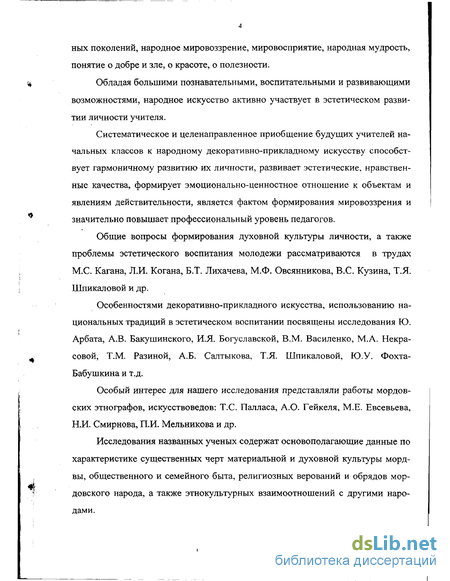 4

ных поколений, народное мировоззрение, мировосприятие, народная мудрость, понятие о добре и зле, о красоте, о полезности.

Обладая большими познавательными, воспитательными и развивающими возможностями, народное искусство активно участвует в эстетическом развитии личности учителя.

Систематическое и целенаправленное приобщение будущих учителей начальных классов к народному декоративно-прикладному искусству способствует гармоничному развитию их личности, развивает эстетические, нравственные качества, формирует эмоционально-ценностное отношение к объектам и явлениям действительности, является фактом формирования мировоззрения и значительно повышает профессиональный уровень педагогов.

Общие вопросы формирования духовной культуры личности, а также проблемы эстетического воспитания молодежи рассматриваются в трудах М.С. Кагана, Л.И. Когана, Б.Т. Лихачева, М.Ф. Овсянникова, В.С. Кузина, Т.Я. Шпикаловой и др.

Особенностями декоративно-прикладного искусства, использованию национальных традиций в эстетическом воспитании посвящены исследования Ю. Арбата, А.В. Бакушинского, И.Я. Богуславской, В.М. Василенко, М.А. Некрасовой, Т.М. Разиной, А.Б. Салтыкова, Т.Я. Шпикаловой, Ю.У. Фохта-Бабушкина и т.д.

Особый интерес для нашего исследования представляли работы мордовских этнографов, искусствоведов: Т.С. Палласа, А.О. Гейкеля, М.Е. Евсевьева, Н.И. Смирнова, П.И. Мельникова и др.

Исследования названных ученых содержат основополагающие данные по характеристике существенных черт материальной и духовной культуры мордвы, общественного и семейного быта, религиозных верований и обрядов мордовского народа, а также этнокультурных взаимоотношений с другими народами.

dsLib.net
библиотека диссертаций